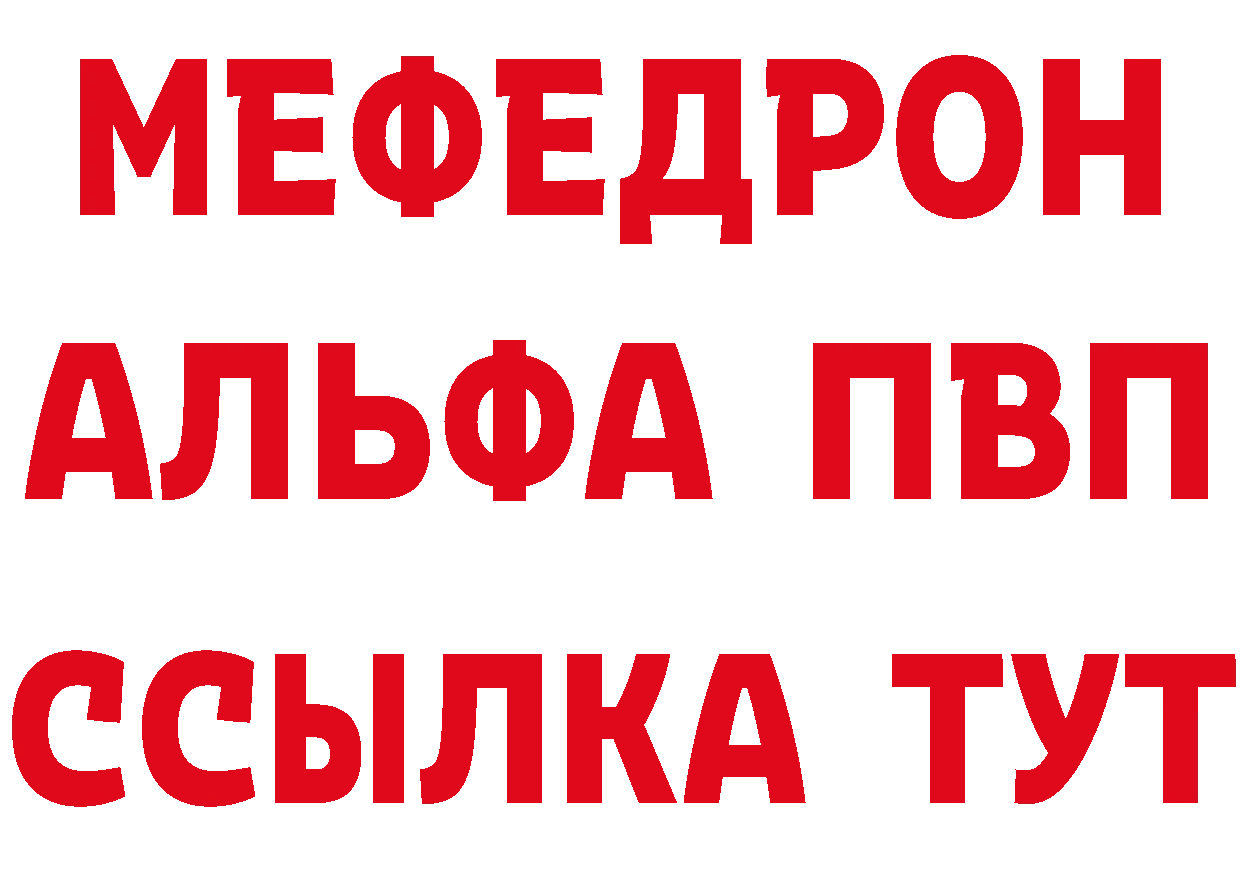 МЕФЕДРОН
АЛЬФА ПВП
ССЫЛКА ТУТ